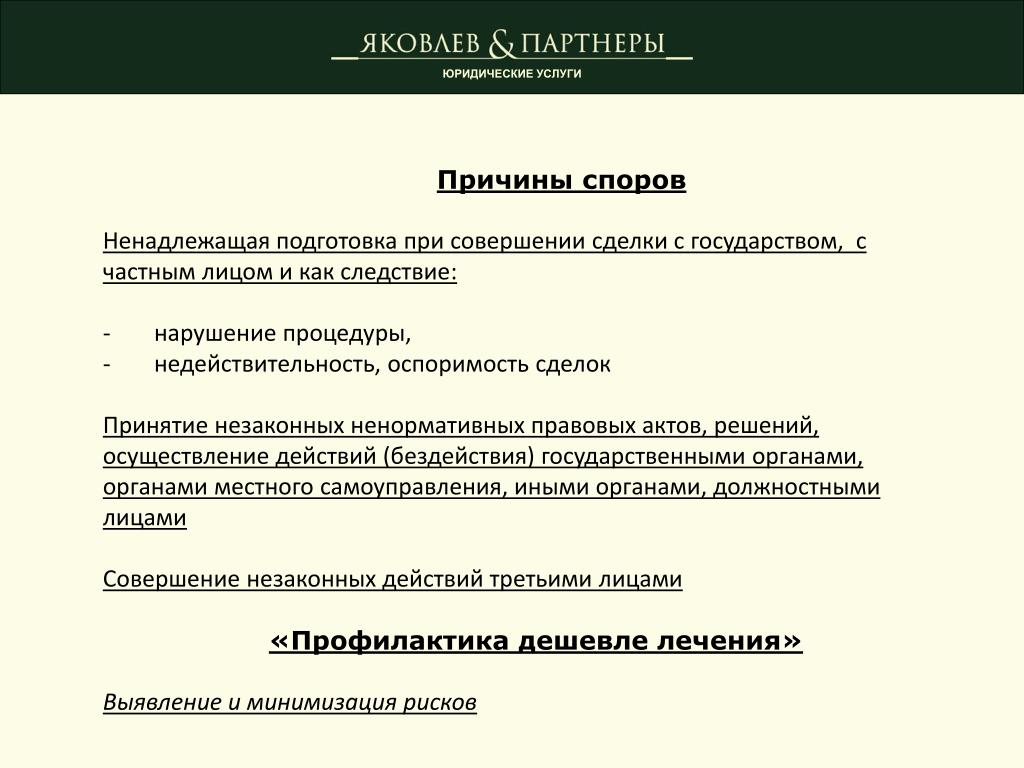 ЯКОВЛЕВ & ПАРТНЕРЫ
ЮРИДИЧЕСКИЕ УСЛУГИ

Причины споров

Ненадлежащая подготовка при совершении сделки с государством, с частным лицом и как следствие:

- нарушение процедуры,
- недействительность, оспоримость сделок

Принятие незаконных ненормативных правовых актов, решений, осуществление действий (бездействия) государственными органами, органами местного самоуправления, иными органами, должностными лицами

Совершение незаконных действий третьими лицами

«Профилактика дешевле лечения»

Выявление и минимизация рисков